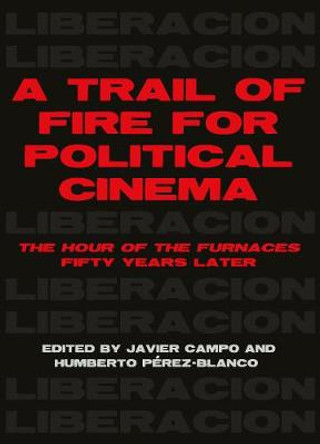 LIBERACION
LIBERACION

A TRAIL OF FIRE FOR POLITICAL CINEMA

LIBERACION

THE HOUR OF THE FURNACES FIFTY YEARS LATER

LIBERACION
LIBERACION

EDITED BY JAVIER CAMPO AND HUMBERTO PÉREZ-BLANCO

LIBERACION
LIBERACION